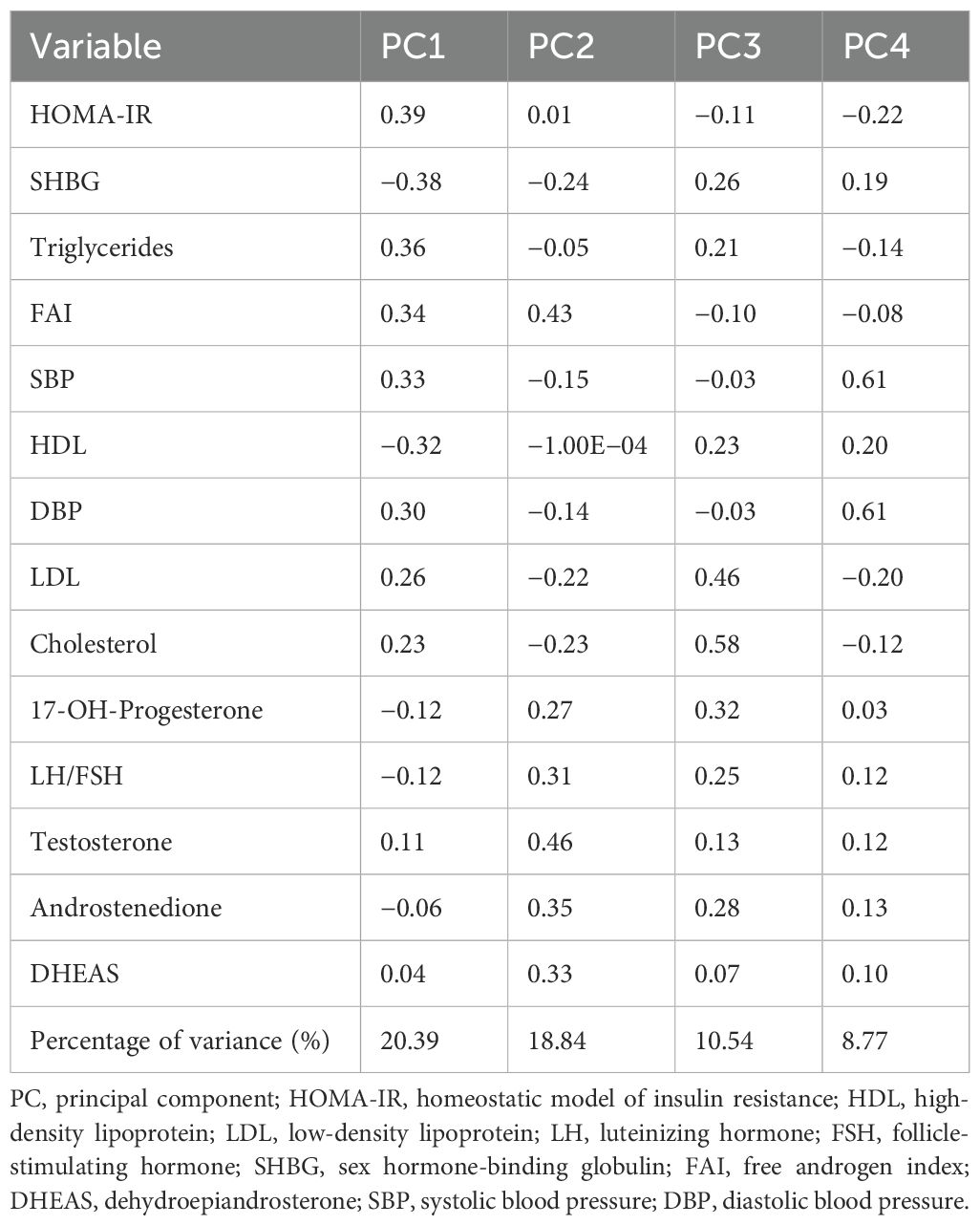 | Variable | PC1 | PC2 | PC3 | PC4 |
|---|---|---|---|---|
| HOMA-IR | 0.39 | 0.01 | −0.11 | −0.22 |
| SHBG | −0.38 | −0.24 | 0.26 | 0.19 |
| Triglycerides | 0.36 | −0.05 | 0.21 | −0.14 |
| FAI | 0.34 | 0.43 | −0.10 | −0.08 |
| SBP | 0.33 | −0.15 | −0.03 | 0.61 |
| HDL | −0.32 | −1.00E−04 | 0.23 | 0.20 |
| DBP | 0.30 | −0.14 | −0.03 | 0.61 |
| LDL | 0.26 | −0.22 | 0.46 | −0.20 |
| Cholesterol | 0.23 | −0.23 | 0.58 | −0.12 |
| 17-OH-Progesterone | −0.12 | 0.27 | 0.32 | 0.03 |
| LH/FSH | −0.12 | 0.31 | 0.25 | 0.12 |
| Testosterone | 0.11 | 0.46 | 0.13 | 0.12 |
| Androstenedione | −0.06 | 0.35 | 0.28 | 0.13 |
| DHEAS | 0.04 | 0.33 | 0.07 | 0.10 |
| Percentage of variance (%) | 20.39 | 18.84 | 10.54 | 8.77 |

PC, principal component; HOMA-IR, homeostatic model of insulin resistance; HDL, high-density lipoprotein; LDL, low-density lipoprotein; LH, luteinizing hormone; FSH, follicle-stimulating hormone; SHBG, sex hormone-binding globulin; FAI, free androgen index; DHEAS, dehydroepiandrosterone; SBP, systolic blood pressure; DBP, diastolic blood pressure.